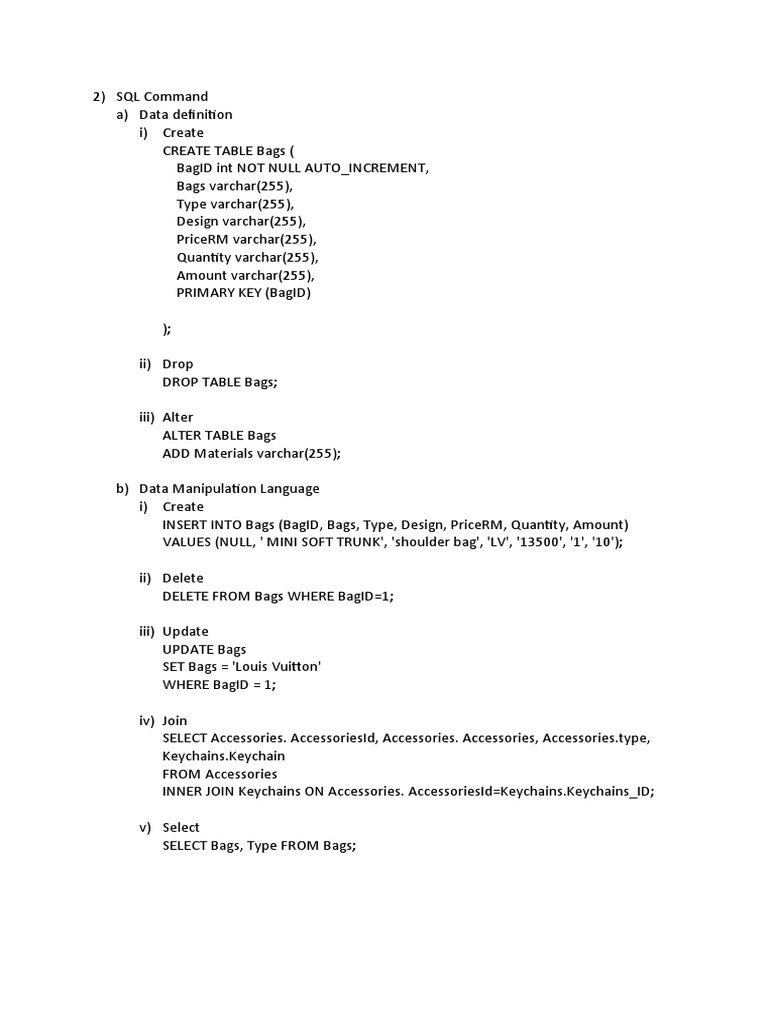 2) SQL Command
a) Data definition
i) Create
CREATE TABLE Bags (
BagID int NOT NULL AUTO_INCREMENT,
Bags varchar(255),
Type varchar(255),
Design varchar(255),
PriceRM varchar(255),
Quantity varchar(255),
Amount varchar(255),
PRIMARY KEY (BagID)

);

ii) Drop
DROP TABLE Bags;

iii) Alter
ALTER TABLE Bags
ADD Materials varchar(255);

b) Data Manipulation Language
i) Create
INSERT INTO Bags (BagID, Bags, Type, Design, PriceRM, Quantity, Amount)
VALUES (NULL, ' MINI SOFT TRUNK', 'shoulder bag', 'LV', '13500', '1', '10');

ii) Delete
DELETE FROM Bags WHERE BagID=1;

iii) Update
UPDATE Bags
SET Bags = 'Louis Vuitton'
WHERE BagID = 1;

iv) Join
SELECT Accessories. AccessoriesId, Accessories. Accessories, Accessories.type, Keychains.Keychain
FROM Accessories
INNER JOIN Keychains ON Accessories. AccessoriesId=Keychains.Keychains_ID;

v) Select
SELECT Bags, Type FROM Bags;